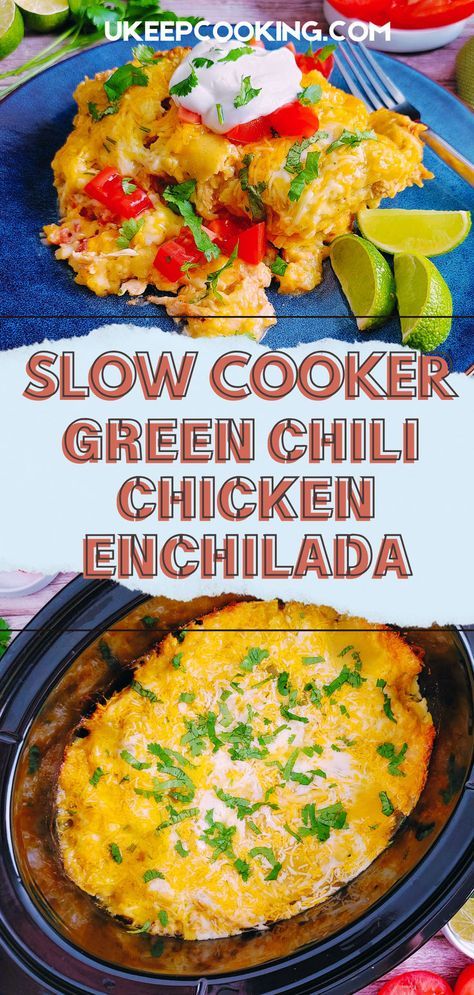 UKEEPCOOKING.COM

SLOW COOKER
GREEN CHILI
CHICKEN
ENCHILADA